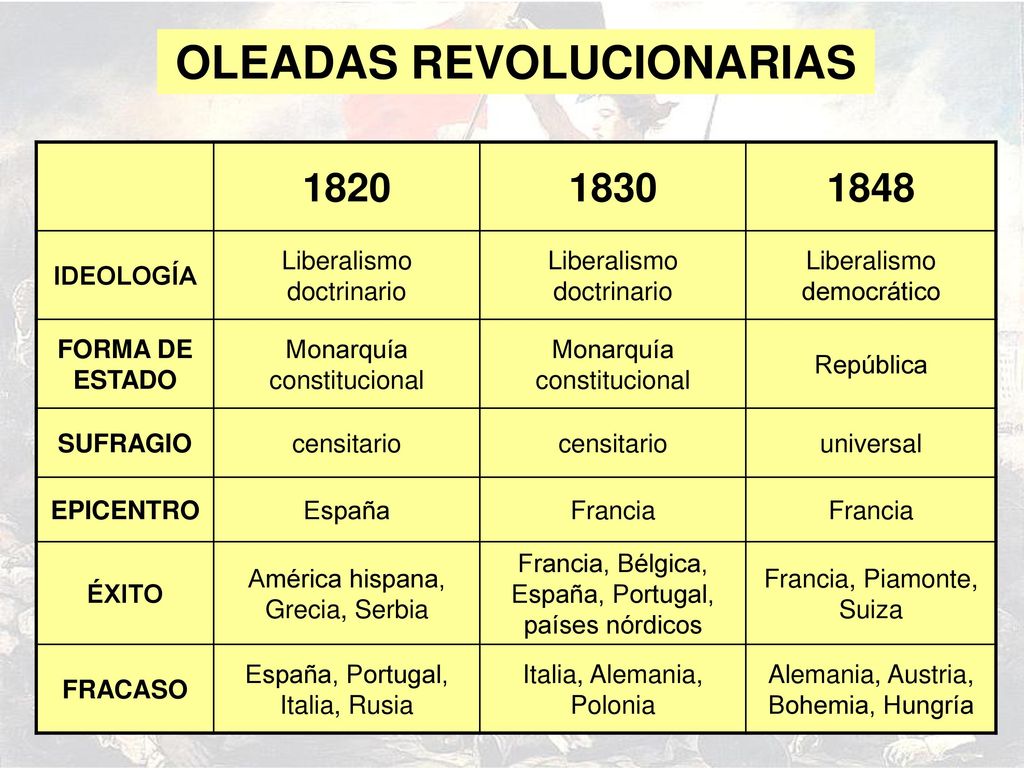 OLEADAS REVOLUCIONARIAS

| | 1820 | 1830 | 1848 |
|---|---|---|---|
| IDEOLOGÍA | Liberalismo doctrinario | Liberalismo doctrinario | Liberalismo democrático |
| FORMA DE ESTADO | Monarquía constitucional | Monarquía constitucional | República |
| SUFRAGIO | censitario | censitario | universal |
| EPICENTRO | España | Francia | Francia |
| ÉXITO | América hispana, Grecia, Serbia | Francia, Bélgica, España, Portugal, países nórdicos | Francia, Piamonte, Suiza |
| FRACASO | España, Portugal, Italia, Rusia | Italia, Alemania, Polonia | Alemania, Austria, Bohemia, Hungría |